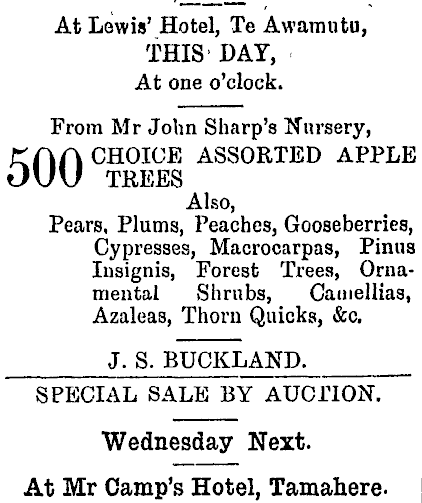 At Lewis' Hotel, Te Awamutu,
THIS DAY,
At one o'clock.

From Mr John Sharp's Nursery,
500 CHOICE ASSORTED APPLE TREES
Also,
Pears, Plums, Peaches, Gooseberries, Cypresses, Macrocarpas, Pinus Insignis, Forest Trees, Ornamental Shrubs, Camellias, Azaleas, Thorn Quicks, &c.

J. S. BUCKLAND.

SPECIAL SALE BY AUCTION.

Wednesday Next.

At Mr Camp's Hotel, Tamahere.